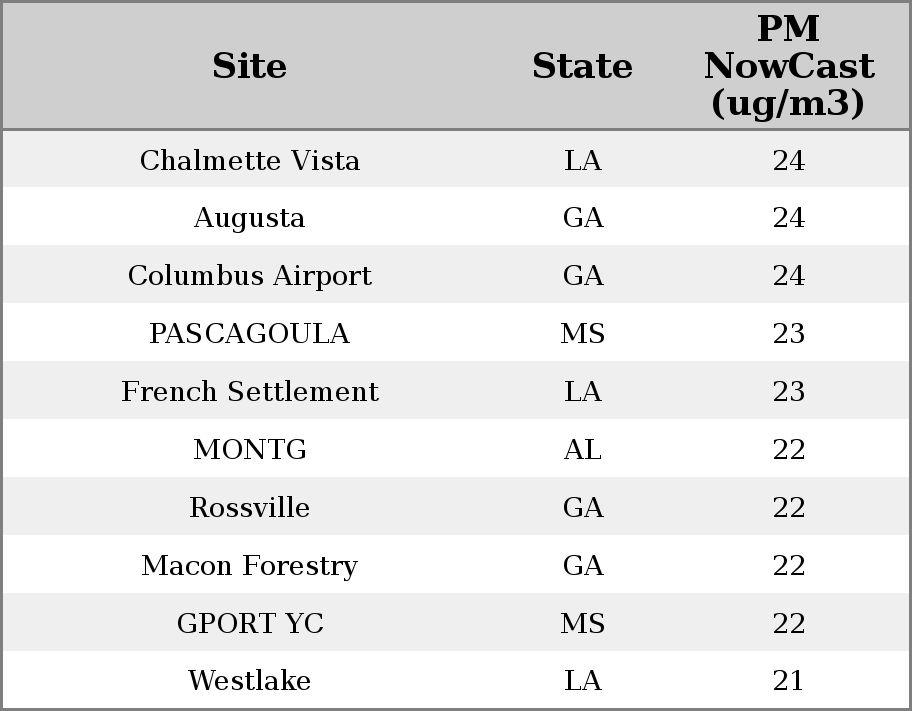 | Site | State | PM NowCast (ug/m3) |
|---|---|---|
| Chalmette Vista | LA | 24 |
| Augusta | GA | 24 |
| Columbus Airport | GA | 24 |
| PASCAGOULA | MS | 23 |
| French Settlement | LA | 23 |
| MONTG | AL | 22 |
| Rossville | GA | 22 |
| Macon Forestry | GA | 22 |
| GPORT YC | MS | 22 |
| Westlake | LA | 21 |